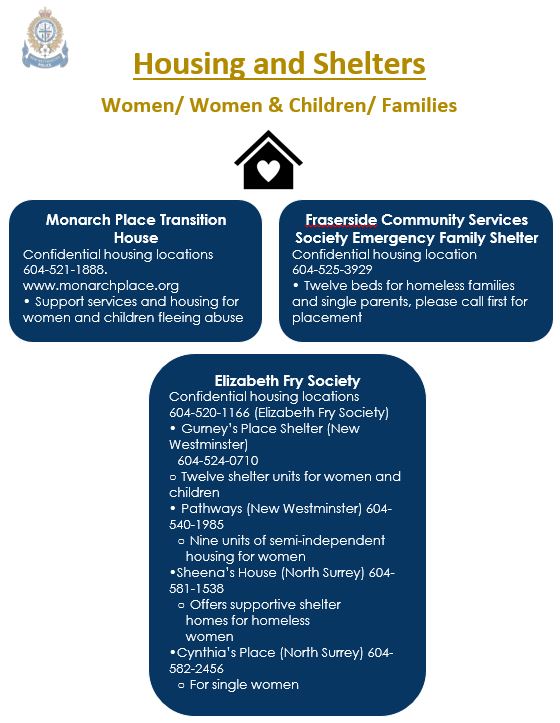 Housing and Shelters

Women/ Women & Children/ Families

Monarch Place Transition House
Confidential housing locations
604-521-1888.
www.monarchplace.org
• Support services and housing for women and children fleeing abuse

Fraserside Community Services Society Emergency Family Shelter
Confidential housing location
604-525-3929
• Twelve beds for homeless families and single parents, please call first for placement

Elizabeth Fry Society
Confidential housing locations
604-520-1166 (Elizabeth Fry Society)
• Gurney's Place Shelter (New Westminster)
604-524-0710
○ Twelve shelter units for women and children
• Pathways (New Westminster) 604-540-1985
○ Nine units of semi-independent housing for women
•Sheena's House (North Surrey) 604-581-1538
○ Offers supportive shelter homes for homeless women
•Cynthia's Place (North Surrey) 604-582-2456
○ For single women